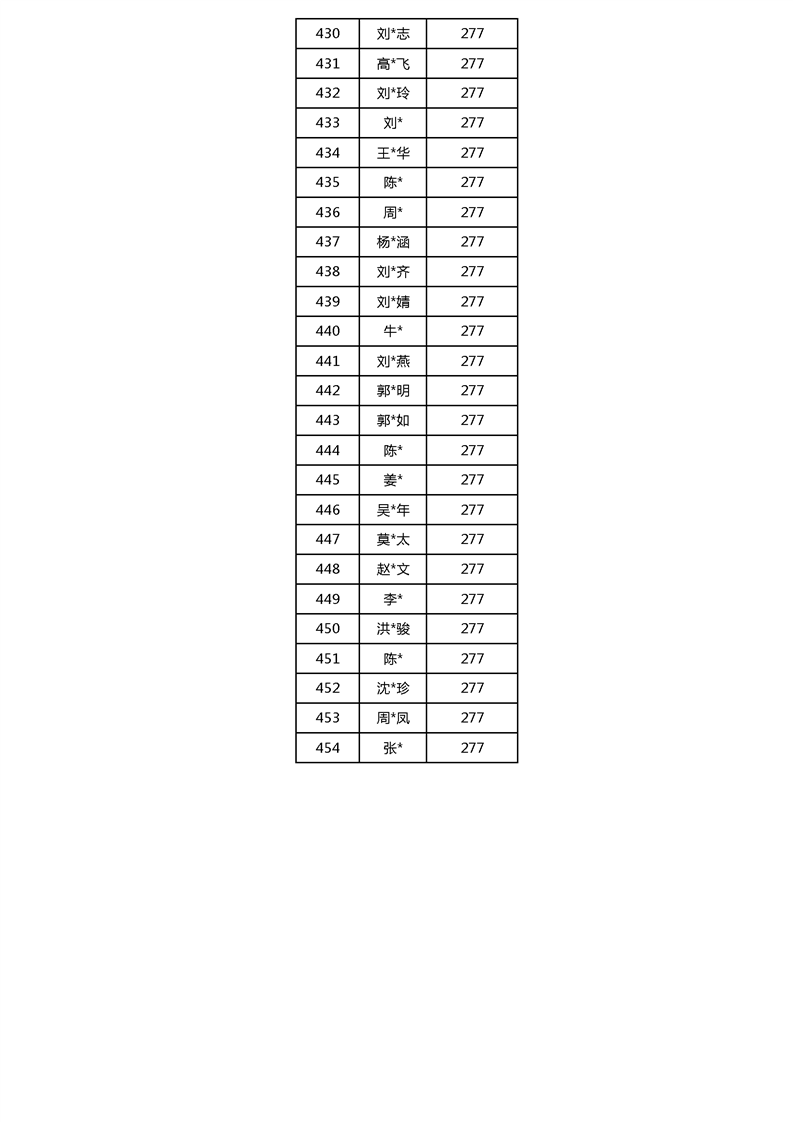 | 430 | 刘*志 | 277 |
|---|---|---|
| 431 | 高*飞 | 277 |
| 432 | 刘*玲 | 277 |
| 433 | 刘* | 277 |
| 434 | 王*华 | 277 |
| 435 | 陈* | 277 |
| 436 | 周* | 277 |
| 437 | 杨*涵 | 277 |
| 438 | 刘*齐 | 277 |
| 439 | 刘*婧 | 277 |
| 440 | 牛* | 277 |
| 441 | 刘*燕 | 277 |
| 442 | 郭*明 | 277 |
| 443 | 郭*如 | 277 |
| 444 | 陈* | 277 |
| 445 | 姜* | 277 |
| 446 | 吴*年 | 277 |
| 447 | 莫*太 | 277 |
| 448 | 赵*文 | 277 |
| 449 | 李* | 277 |
| 450 | 洪*骏 | 277 |
| 451 | 陈* | 277 |
| 452 | 沈*珍 | 277 |
| 453 | 周*凤 | 277 |
| 454 | 张* | 277 |